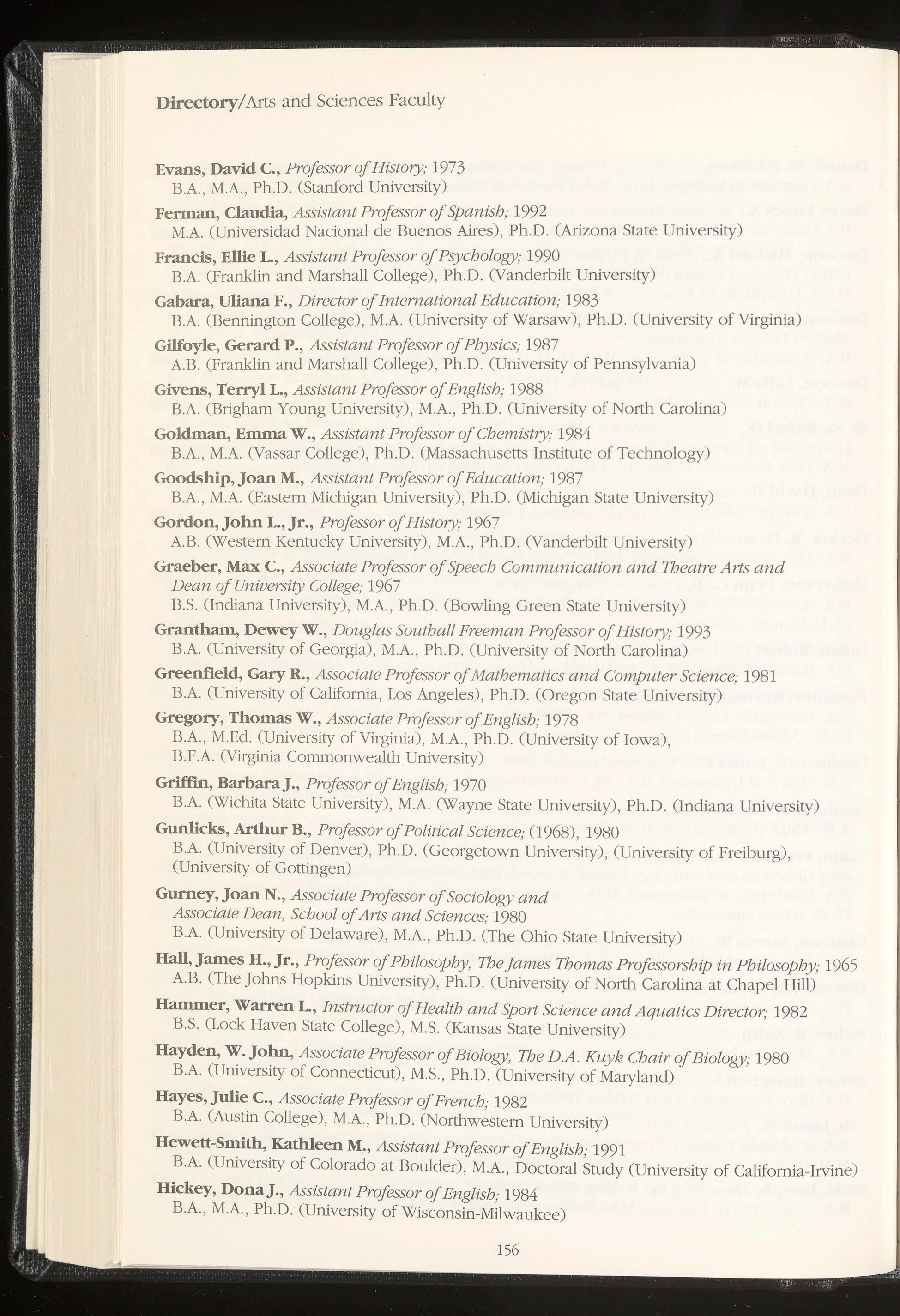 Directory/Arts and Sciences Faculty

Evans, David C., Professor of History; 1973
B.A., M.A., Ph.D. (Stanford University)

Ferman, Claudia, Assistant Professor of Spanish; 1992
M.A. (Universidad Nacional de Buenos Aires), Ph.D. (Arizona State University)

Francis, Ellie L., Assistant Professor of Psychology; 1990
B.A. (Franklin and Marshall College), Ph.D. (Vanderbilt University)

Gabara, Uliana F., Director of International Education; 1983
B.A. (Bennington College), M.A. (University of Warsaw), Ph.D. (University of Virginia)

Gilfoyle, Gerard P., Assistant Professor of Physics; 1987
A.B. (Franklin and Marshall College), Ph.D. (University of Pennsylvania)

Givens, Terryl L., Assistant Professor of English; 1988
B.A. (Brigham Young University), M.A., Ph.D. (University of North Carolina)

Goldman, Emma W., Assistant Professor of Chemistry; 1984
B.A., M.A. (Vassar College), Ph.D. (Massachusetts Institute of Technology)

Goodship, Joan M., Assistant Professor of Education; 1987
B.A., M.A. (Eastern Michigan University), Ph.D. (Michigan State University)

Gordon, John L., Jr., Professor of History; 1967
A.B. (Western Kentucky University), M.A., Ph.D. (Vanderbilt University)

Graeber, Max C., Associate Professor of Speech Communication and Theatre Arts and Dean of University College; 1967
B.S. (Indiana University), M.A., Ph.D. (Bowling Green State University)

Grantham, Dewey W., Douglas Southall Freeman Professor of History; 1993
B.A. (University of Georgia), M.A., Ph.D. (University of North Carolina)

Greenfield, Gary R., Associate Professor of Mathematics and Computer Science; 1981
B.A. (University of California, Los Angeles), Ph.D. (Oregon State University)

Gregory, Thomas W., Associate Professor of English; 1978
B.A., M.Ed. (University of Virginia), M.A., Ph.D. (University of Iowa), B.F.A. (Virginia Commonwealth University)

Griffin, Barbara J., Professor of English; 1970
B.A. (Wichita State University), M.A. (Wayne State University), Ph.D. (Indiana University)

Gunlicks, Arthur B., Professor of Political Science; (1968), 1980
B.A. (University of Denver), Ph.D. (Georgetown University), (University of Freiburg), (University of Gottingen)

Gurney, Joan N., Associate Professor of Sociology and Associate Dean, School of Arts and Sciences; 1980
B.A. (University of Delaware), M.A., Ph.D. (The Ohio State University)

Hall, James H., Jr., Professor of Philosophy, The James Thomas Professorship in Philosophy; 1965
A.B. (The Johns Hopkins University), Ph.D. (University of North Carolina at Chapel Hill)

Hammer, Warren L., Instructor of Health and Sport Science and Aquatics Director; 1982
B.S. (Lock Haven State College), M.S. (Kansas State University)

Hayden, W. John, Associate Professor of Biology, The D.A. Kuyk Chair of Biology; 1980
B.A. (University of Connecticut), M.S., Ph.D. (University of Maryland)

Hayes, Julie C., Associate Professor of French; 1982
B.A. (Austin College), M.A., Ph.D. (Northwestern University)

Hewett-Smith, Kathleen M., Assistant Professor of English; 1991
B.A. (University of Colorado at Boulder), M.A., Doctoral Study (University of California-Irvine)

Hickey, Dona J., Assistant Professor of English; 1984
B.A., M.A., Ph.D. (University of Wisconsin-Milwaukee)

156